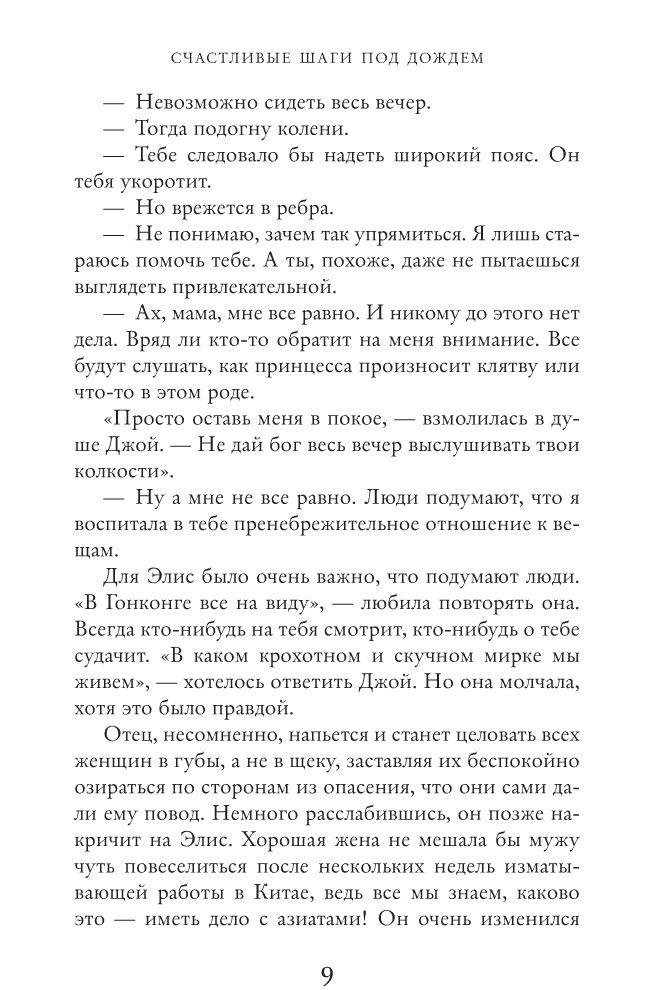 СЧАСТЛИВЫЕ ШАГИ ПОД ДОЖДЕМ

— Невозможно сидеть весь вечер.

— Тогда подогну колени.

— Тебе следовало бы надеть широкий пояс. Он тебя укоротит.

— Но врежется в ребра.

— Не понимаю, зачем так упрямиться. Я лишь стараюсь помочь тебе. А ты, похоже, даже не пытаешься выглядеть привлекательной.

— Ах, мама, мне все равно. И никому до этого нет дела. Вряд ли кто-то обратит на меня внимание. Все будут слушать, как принцесса произносит клятву или что-то в этом роде.

«Просто оставь меня в покое, — взмолилась в душе Джой. — Не дай бог весь вечер выслушивать твои колкости».

— Ну а мне не все равно. Люди подумают, что я воспитала в тебе пренебрежительное отношение к вещам.

Для Элис было очень важно, что подумают люди. «В Гонконге все на виду», — любила повторять она. Всегда кто-нибудь на тебя смотрит, кто-нибудь о тебе судачит. «В каком крохотном и скучном мирке мы живем», — хотелось ответить Джой. Но она молчала, хотя это было правдой.

Отец, несомненно, напьется и станет целовать всех женщин в губы, а не в щеку, заставляя их беспокойно озираться по сторонам из опасения, что они сами дали ему повод. Немного расслабившись, он позже накричит на Элис. Хорошая жена не мешала бы мужу чуть повеселиться после нескольких недель изматывающей работы в Китае, ведь все мы знаем, каково это — иметь дело с азиатами! Он очень изменился

9